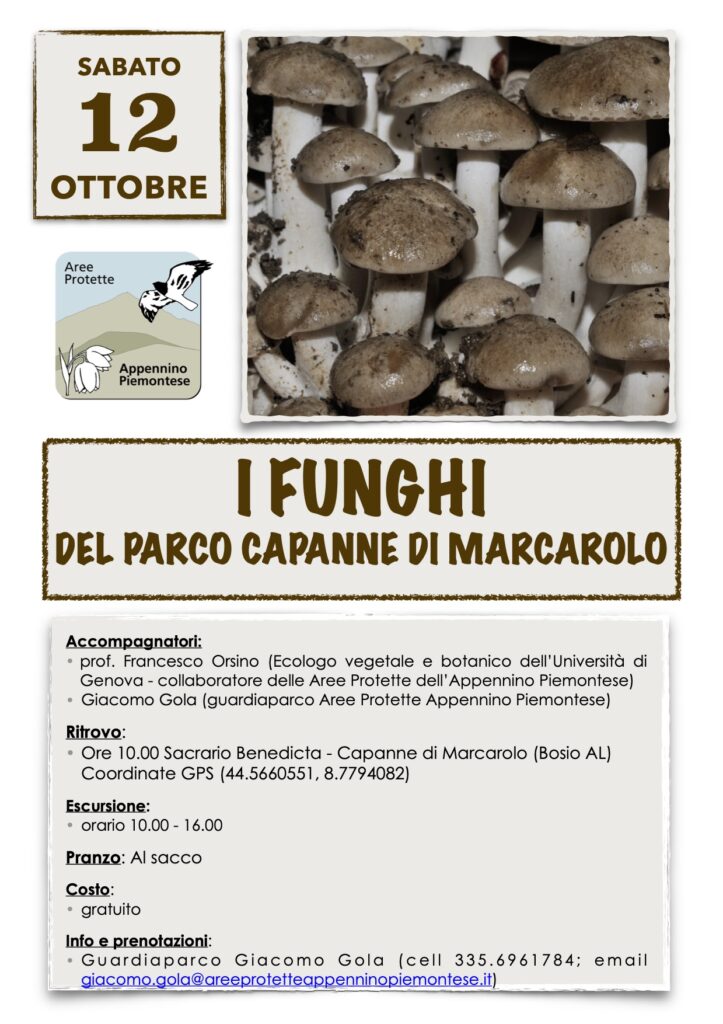 SABATO
12
OTTOBRE

Aree Protette
Appennino Piemontese

I FUNGHI
DEL PARCO CAPANNE DI MARCAROLO

Accompagnatori:
• prof. Francesco Orsino (Ecologo vegetale e botanico dell'Università di Genova - collaboratore delle Aree Protette dell'Appennino Piemontese)
• Giacomo Gola (guardiaparco Aree Protette Appennino Piemontese)

Ritrovo:
• Ore 10.00 Sacrario Benedicta - Capanne di Marcarolo (Bosio AL) Coordinate GPS (44.5660551, 8.7794082)

Escursione:
• orario 10.00 - 16.00

Pranzo: Al sacco

Costo:
• gratuito

Info e prenotazioni:
• Guardiaparco Giacomo Gola (cell 335.6961784; email giacomo.gola@areeprotetteappenninopiemontese.it)